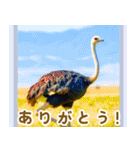 ありがとう!